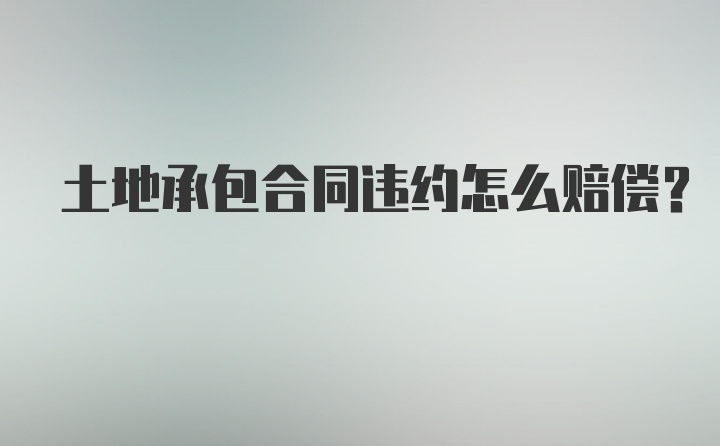 土地承包合同违约怎么赔偿?